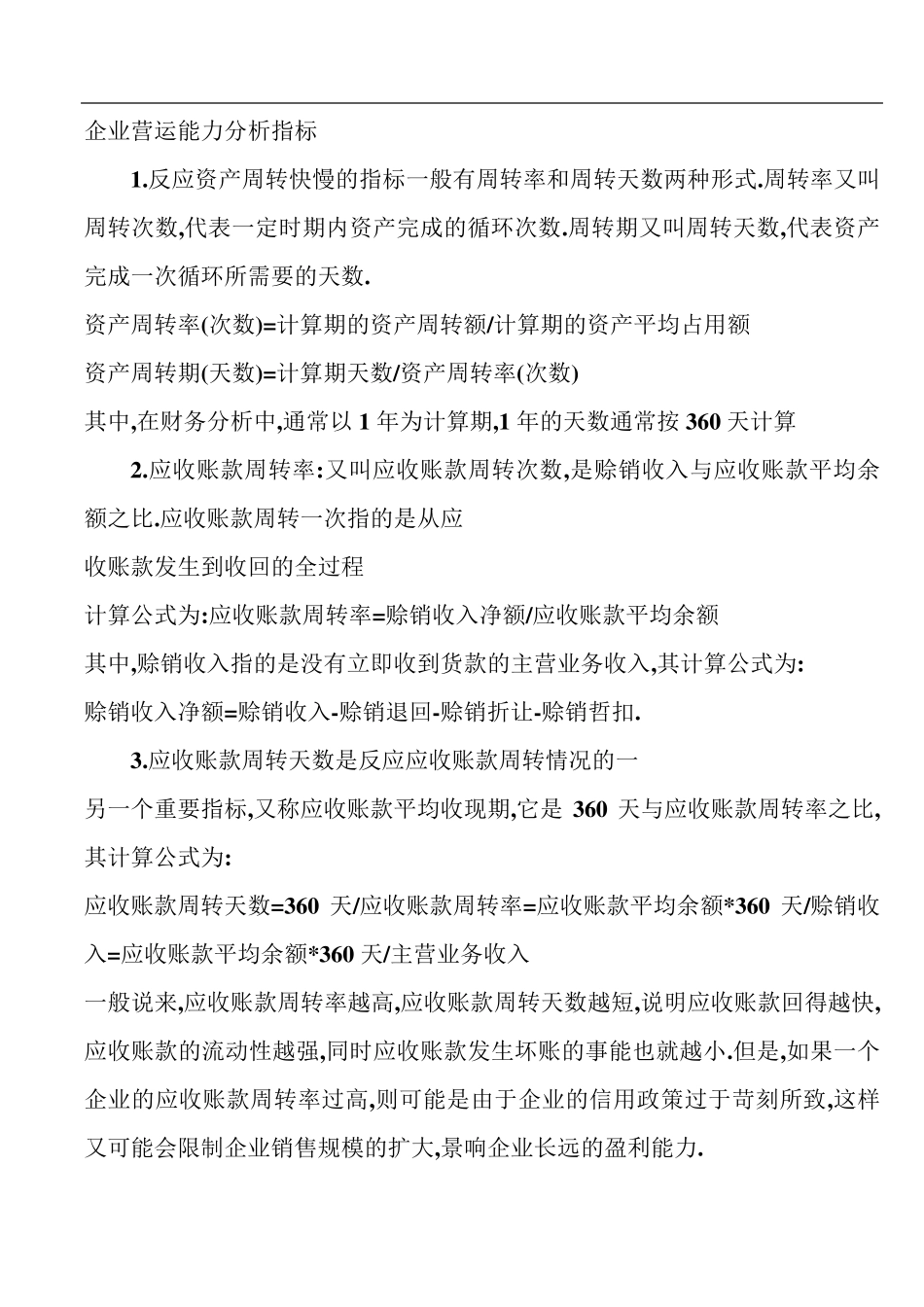 企业营运能力分析指标

1.反应资产周转快慢的指标一般有周转率和周转天数两种形式.周转率又叫周转次数,代表一定时期内资产完成的循环次数.周转期又叫周转天数,代表资产完成一次循环所需要的天数.

资产周转率(次数)=计算期的资产周转额/计算期的资产平均占用额

资产周转期(天数)=计算期天数/资产周转率(次数)

其中,在财务分析中,通常以 1 年为计算期,1 年的天数通常按 360 天计算

2.应收账款周转率:又叫应收账款周转次数,是赊销收入与应收账款平均余额之比.应收账款周转一次指的是从应

收账款发生到收回的全过程

计算公式为:应收账款周转率=赊销收入净额/应收账款平均余额

其中,赊销收入指的是没有立即收到货款的主营业务收入,其计算公式为:

赊销收入净额=赊销收入-赊销退回-赊销折让-赊销哲扣.

3.应收账款周转天数是反应应收账款周转情况的一

另一个重要指标,又称应收账款平均收现期,它是 360 天与应收账款周转率之比,其计算公式为:

应收账款周转天数=360 天/应收账款周转率=应收账款平均余额*360 天/赊销收入=应收账款平均余额*360 天/主营业务收入

一般说来,应收账款周转率越高,应收账款周转天数越短,说明应收账款回得越快,应收账款的流动性越强,同时应收账款发生坏账的事能也就越小.但是,如果一个企业的应收账款周转率过高,则可能是由于企业的信用政策过于苛刻所致,这样又可能会限制企业销售规模的扩大,景响企业长远的盈利能力.